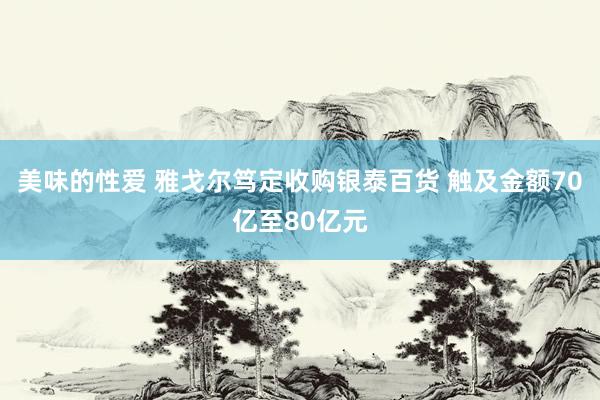 美味的性爱 雅戈尔笃定收购银泰百货 触及金额70亿至80亿元